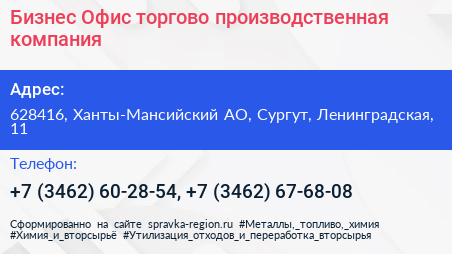 Бизнес Офис торгово производственная компания

Адрес:

628416, Ханты-Мансийский АО, Сургут, Ленинградская, 11

Телефон:

+7 (3462) 60-28-54, +7 (3462) 67-68-08

Сформированно на сайте spravka-region.ru #Металлы,_топливо,_химия #Химия_и_вторсырьё #Утилизация_отходов_и_переработка_вторсырья